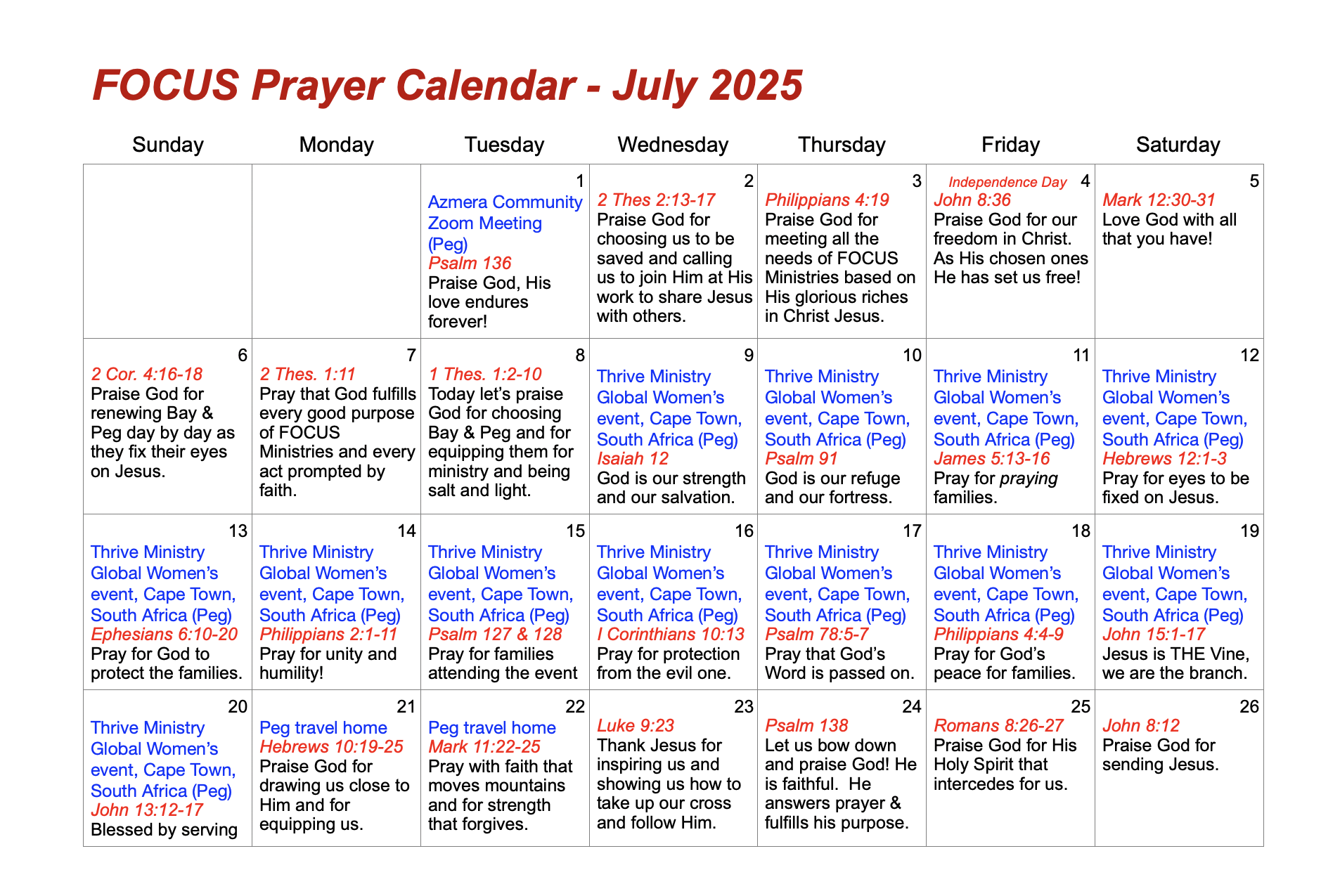 FOCUS Prayer Calendar - July 2025

| Sunday | Monday | Tuesday | Wednesday | Thursday | Friday | Saturday |
|---|---|---|---|---|---|---|
| | | 1 Azmera Community Zoom Meeting (Peg) Psalm 136 Praise God, His love endures forever! | 2 2 Thes 2:13-17 Praise God for choosing us to be saved and calling us to join Him at His work to share Jesus with others. | 3 Philippians 4:19 Praise God for meeting all the needs of FOCUS Ministries based on His glorious riches in Christ Jesus. | Independence Day 4 John 8:36 Praise God for our freedom in Christ. As His chosen ones He has set us free! | 5 Mark 12:30-31 Love God with all that you have! |
| 6 2 Cor. 4:16-18 Praise God for renewing Bay & Peg day by day as they fix their eyes on Jesus. | 7 2 Thes. 1:11 Pray that God fulfills every good purpose of FOCUS Ministries and every act prompted by faith. | 8 1 Thes. 1:2-10 Today let's praise God for choosing Bay & Peg and for equipping them for ministry and being salt and light. | 9 Thrive Ministry Global Women's event, Cape Town, South Africa (Peg) Isaiah 12 God is our strength and our salvation. | 10 Thrive Ministry Global Women's event, Cape Town, South Africa (Peg) Psalm 91 God is our refuge and our fortress. | 11 Thrive Ministry Global Women's event, Cape Town, South Africa (Peg) James 5:13-16 Pray for praying families. | 12 Thrive Ministry Global Women's event, Cape Town, South Africa (Peg) Hebrews 12:1-3 Pray for eyes to be fixed on Jesus. |
| 13 Thrive Ministry Global Women's event, Cape Town, South Africa (Peg) Ephesians 6:10-20 Pray for God to protect the families. | 14 Thrive Ministry Global Women's event, Cape Town, South Africa (Peg) Philippians 2:1-11 Pray for unity and humility! | 15 Thrive Ministry Global Women's event, Cape Town, South Africa (Peg) Psalm 127 & 128 Pray for families attending the event | 16 Thrive Ministry Global Women's event, Cape Town, South Africa (Peg) I Corinthians 10:13 Pray for protection from the evil one. | 17 Thrive Ministry Global Women's event, Cape Town, South Africa (Peg) Psalm 78:5-7 Pray that God's Word is passed on. | 18 Thrive Ministry Global Women's event, Cape Town, South Africa (Peg) Philippians 4:4-9 Pray for God's peace for families. | 19 Thrive Ministry Global Women's event, Cape Town, South Africa (Peg) John 15:1-17 Jesus is THE Vine, we are the branch. |
| 20 Thrive Ministry Global Women's event, Cape Town, South Africa (Peg) John 13:12-17 Blessed by serving | 21 Peg travel home Hebrews 10:19-25 Praise God for drawing us close to Him and for equipping us. | 22 Peg travel home Mark 11:22-25 Pray with faith that moves mountains and for strength that forgives. | 23 Luke 9:23 Thank Jesus for inspiring us and showing us how to take up our cross and follow Him. | 24 Psalm 138 Let us bow down and praise God! He is faithful. He answers prayer & fulfills his purpose. | 25 Romans 8:26-27 Praise God for His Holy Spirit that intercedes for us. | 26 John 8:12 Praise God for sending Jesus. |